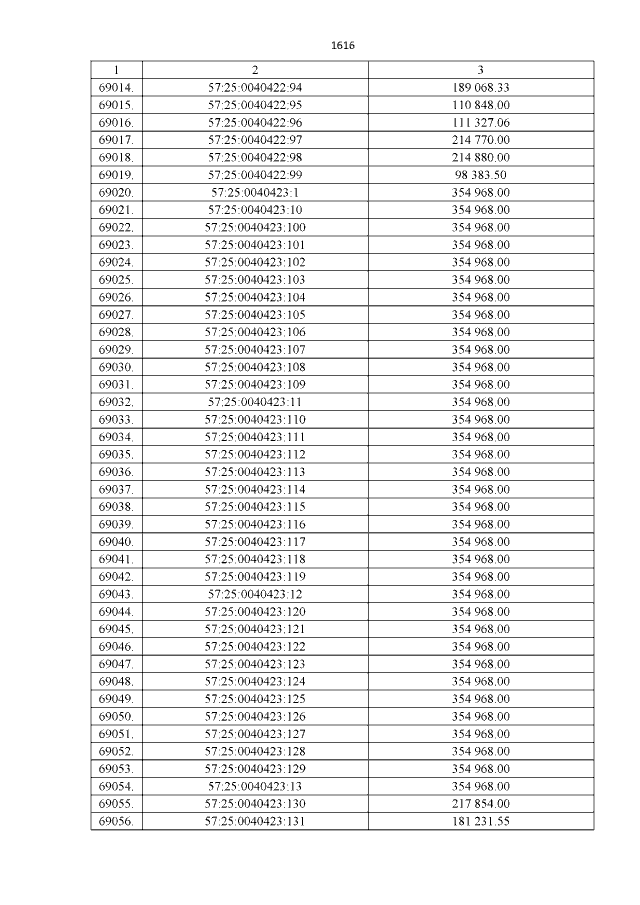 1616

| 1 | 2 | 3 |
|---|---|---|
| 69014. | 57:25:0040422:94 | 189 068.33 |
| 69015. | 57:25:0040422:95 | 110 848.00 |
| 69016. | 57:25:0040422:96 | 111 327.06 |
| 69017. | 57:25:0040422:97 | 214 770.00 |
| 69018. | 57:25:0040422:98 | 214 880.00 |
| 69019. | 57:25:0040422:99 | 98 383.50 |
| 69020. | 57:25:0040423:1 | 354 968.00 |
| 69021. | 57:25:0040423:10 | 354 968.00 |
| 69022. | 57:25:0040423:100 | 354 968.00 |
| 69023. | 57:25:0040423:101 | 354 968.00 |
| 69024. | 57:25:0040423:102 | 354 968.00 |
| 69025. | 57:25:0040423:103 | 354 968.00 |
| 69026. | 57:25:0040423:104 | 354 968.00 |
| 69027. | 57:25:0040423:105 | 354 968.00 |
| 69028. | 57:25:0040423:106 | 354 968.00 |
| 69029. | 57:25:0040423:107 | 354 968.00 |
| 69030. | 57:25:0040423:108 | 354 968.00 |
| 69031. | 57:25:0040423:109 | 354 968.00 |
| 69032. | 57:25:0040423:11 | 354 968.00 |
| 69033. | 57:25:0040423:110 | 354 968.00 |
| 69034. | 57:25:0040423:111 | 354 968.00 |
| 69035. | 57:25:0040423:112 | 354 968.00 |
| 69036. | 57:25:0040423:113 | 354 968.00 |
| 69037. | 57:25:0040423:114 | 354 968.00 |
| 69038. | 57:25:0040423:115 | 354 968.00 |
| 69039. | 57:25:0040423:116 | 354 968.00 |
| 69040. | 57:25:0040423:117 | 354 968.00 |
| 69041. | 57:25:0040423:118 | 354 968.00 |
| 69042. | 57:25:0040423:119 | 354 968.00 |
| 69043. | 57:25:0040423:12 | 354 968.00 |
| 69044. | 57:25:0040423:120 | 354 968.00 |
| 69045. | 57:25:0040423:121 | 354 968.00 |
| 69046. | 57:25:0040423:122 | 354 968.00 |
| 69047. | 57:25:0040423:123 | 354 968.00 |
| 69048. | 57:25:0040423:124 | 354 968.00 |
| 69049. | 57:25:0040423:125 | 354 968.00 |
| 69050. | 57:25:0040423:126 | 354 968.00 |
| 69051. | 57:25:0040423:127 | 354 968.00 |
| 69052. | 57:25:0040423:128 | 354 968.00 |
| 69053. | 57:25:0040423:129 | 354 968.00 |
| 69054. | 57:25:0040423:13 | 354 968.00 |
| 69055. | 57:25:0040423:130 | 217 854.00 |
| 69056. | 57:25:0040423:131 | 181 231.55 |